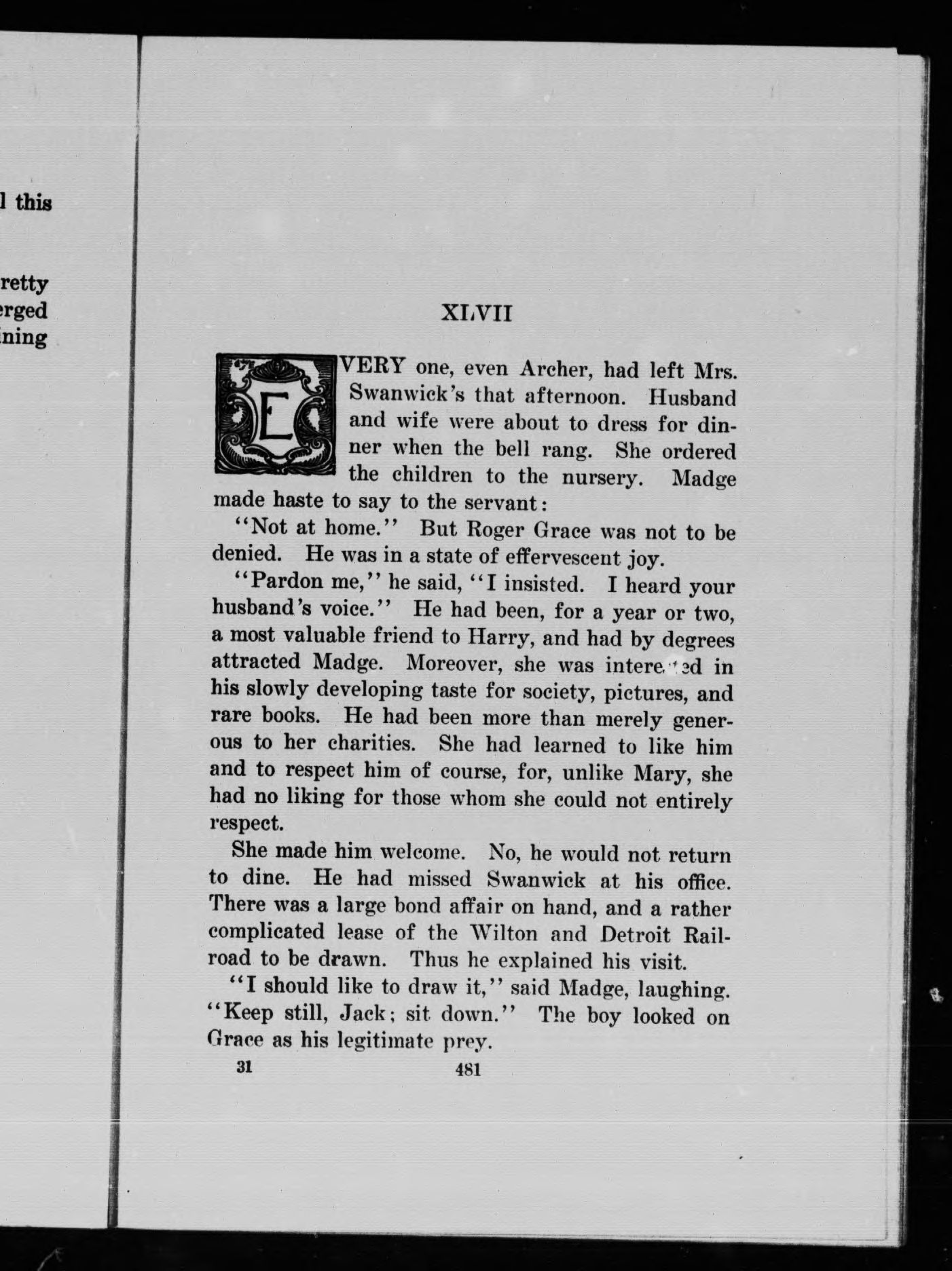 l this

retty
erged
ining

XLVII

EVERY one, even Archer, had left Mrs. Swanwick's that afternoon. Husband and wife were about to dress for dinner when the bell rang. She ordered the children to the nursery. Madge made haste to say to the servant:

"Not at home." But Roger Grace was not to be denied. He was in a state of effervescent joy.

"Pardon me," he said, "I insisted. I heard your husband's voice." He had been, for a year or two, a most valuable friend to Harry, and had by degrees attracted Madge. Moreover, she was interested in his slowly developing taste for society, pictures, and rare books. He had been more than merely generous to her charities. She had learned to like him and to respect him of course, for, unlike Mary, she had no liking for those whom she could not entirely respect.

She made him welcome. No, he would not return to dine. He had missed Swanwick at his office. There was a large bond affair on hand, and a rather complicated lease of the Wilton and Detroit Railroad to be drawn. Thus he explained his visit.

"I should like to draw it," said Madge, laughing. "Keep still, Jack; sit down." The boy looked on Grace as his legitimate prey.

31 481